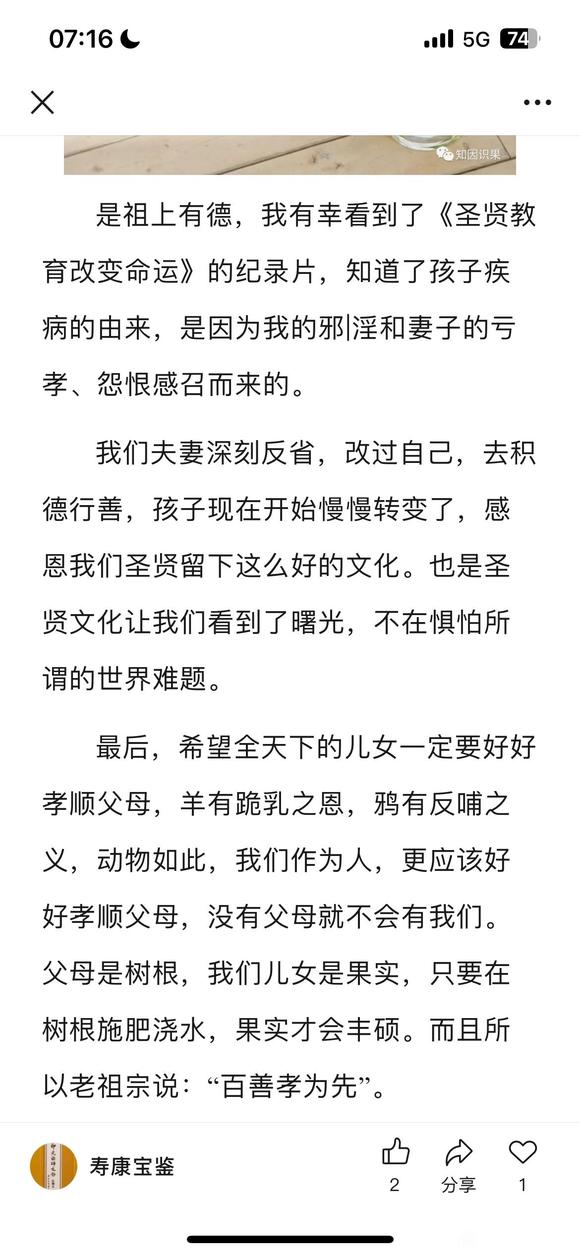 07:16 5G 74

知因识果

是祖上有德，我有幸看到了《圣贤教育改变命运》的纪录片，知道了孩子疾病的由来，是因为我的邪淫和妻子的亏孝、怨恨感召而来的。

我们夫妻深刻反省，改过自己，去积德行善，孩子现在开始慢慢转变了，感恩我们圣贤留下这么好的文化。也是圣贤文化让我们看到了曙光，不在惧怕所谓的世界难题。

最后，希望全天下的儿女一定要好好孝顺父母，羊有跪乳之恩，鸦有反哺之义，动物如此，我们作为人，更应该好好孝顺父母，没有父母就不会有我们。父母是树根，我们儿女是果实，只要在树根施肥浇水，果实才会丰硕。而且所以老祖宗说：“百善孝为先”。

寿康宝鉴
2
分享
1